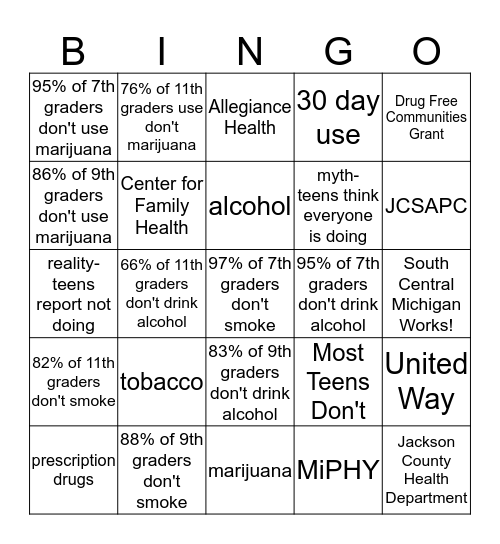 | B | I | N | G | O |
|---|---|---|---|---|
| 95% of 7th graders don't use marijuana | 76% of 11th graders use don't marijuana | Allegiance Health | 30 day use | Drug Free Communities Grant |
| 86% of 9th graders don't use marijuana | Center for Family Health | alcohol | myth- teens think everyone is doing | JCSAPC |
| reality- teens report not doing | 66% of 11th graders don't drink alcohol | 97% of 7th graders don't smoke | 95% of 7th graders don't drink alcohol | South Central Michigan Works! |
| 82% of 11th graders don't smoke | tobacco | 83% of 9th graders don't drink alcohol | Most Teens Don't | United Way |
| prescription drugs | 88% of 9th graders don't smoke | marijuana | MiPHY | Jackson County Health Department |